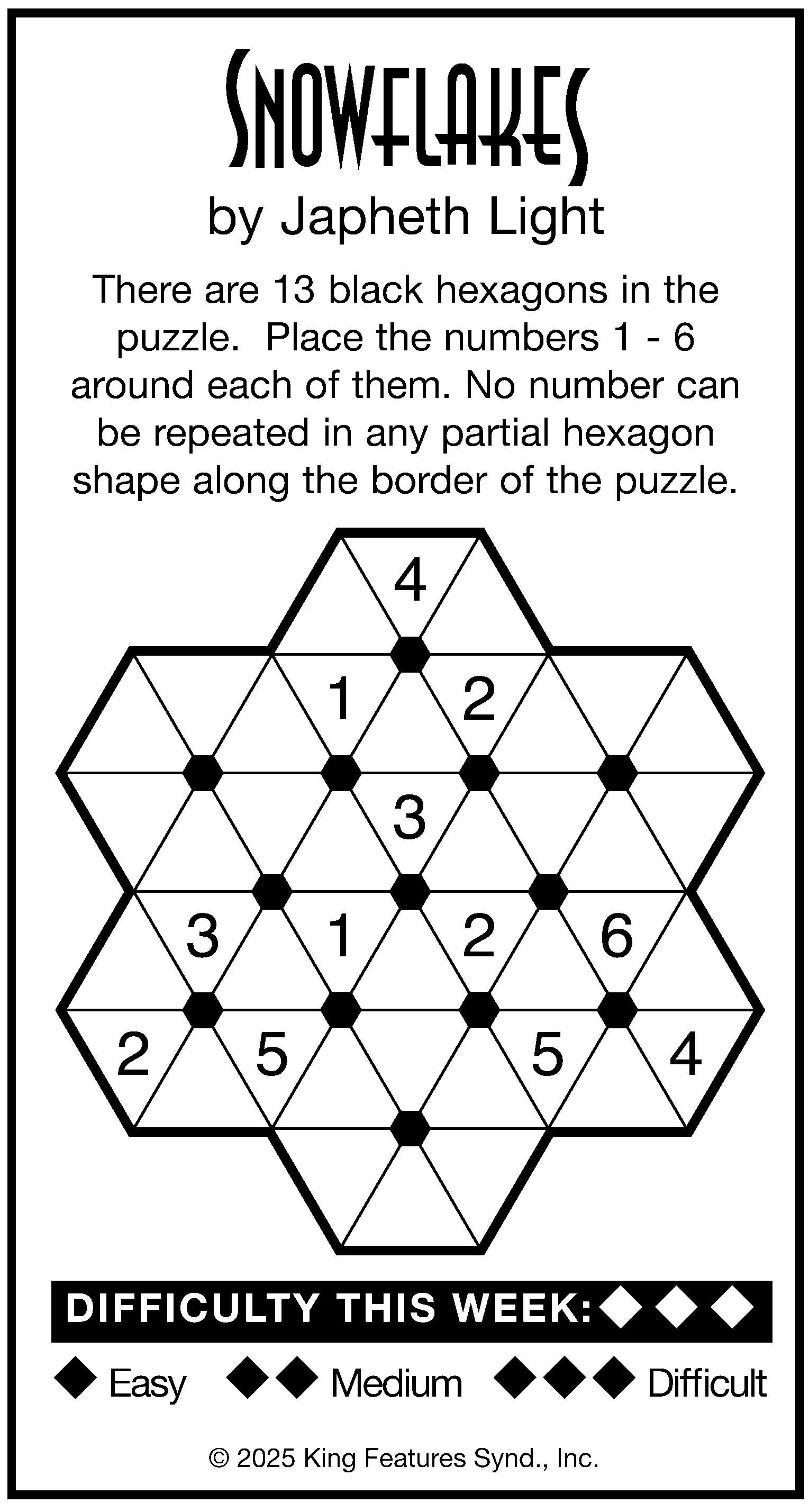 SNOWFLAKES
by Japheth Light

There are 13 black hexagons in the puzzle. Place the numbers 1 - 6 around each of them. No number can be repeated in any partial hexagon shape along the border of the puzzle.

4
1 2
3
3 1 2 6
2 5 5 4

DIFFICULTY THIS WEEK: ◆◆◆

◆ Easy ◆◆ Medium ◆◆◆ Difficult

© 2025 King Features Synd., Inc.